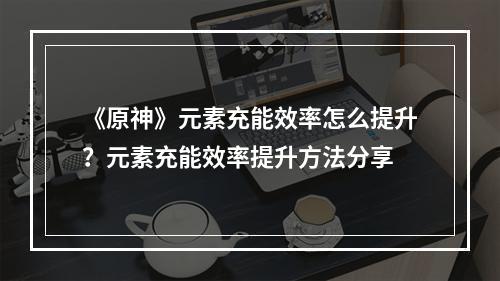 《原神》元素充能效率怎么提升？元素充能效率提升方法分享